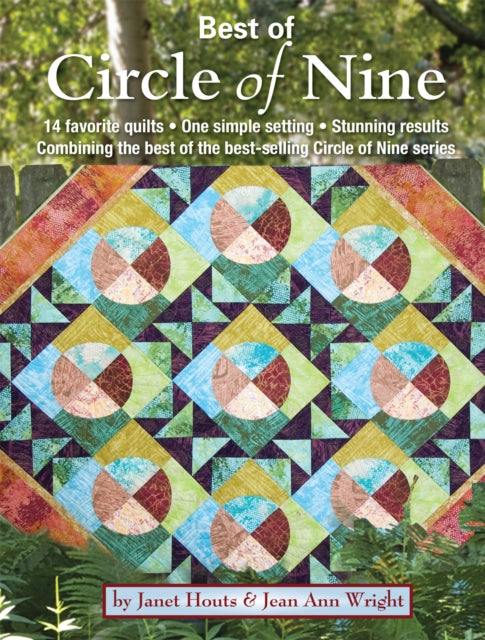 Best of
Circle of Nine

14 favorite quilts • One simple setting • Stunning results
Combining the best of the best-selling Circle of Nine series

by Janet Houts & Jean Ann Wright